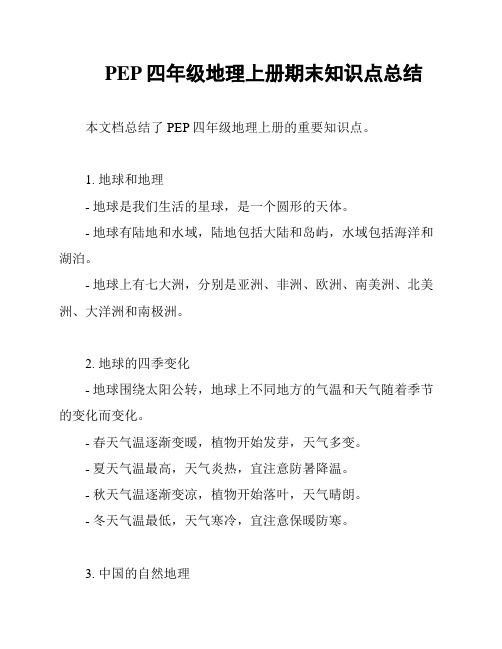 PEP 四年级地理上册期末知识点总结

本文档总结了 PEP 四年级地理上册的重要知识点。

1. 地球和地理

- 地球是我们生活的星球，是一个圆形的天体。

- 地球有陆地和水域，陆地包括大陆和岛屿，水域包括海洋和湖泊。

- 地球上有七大洲，分别是亚洲、非洲、欧洲、南美洲、北美洲、大洋洲和南极洲。

2. 地球的四季变化

- 地球围绕太阳公转，地球上不同地方的气温和天气随着季节的变化而变化。

- 春天气温逐渐变暖，植物开始发芽，天气多变。

- 夏天气温最高，天气炎热，宜注意防暑降温。

- 秋天气温逐渐变凉，植物开始落叶，天气晴朗。

- 冬天气温最低，天气寒冷，宜注意保暖防寒。

3. 中国的自然地理